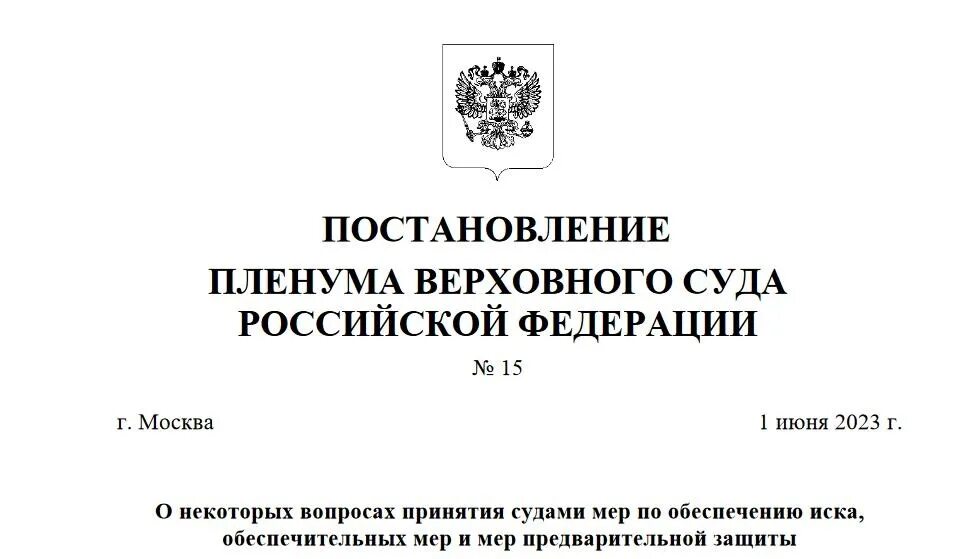 ПОСТАНОВЛЕНИЕ
ПЛЕНУМА ВЕРХОВНОГО СУДА РОССИЙСКОЙ ФЕДЕРАЦИИ

№ 15

г. Москва

1 июня 2023 г.

О некоторых вопросах принятия судами мер по обеспечению иска, обеспечительных мер и мер предварительной защиты